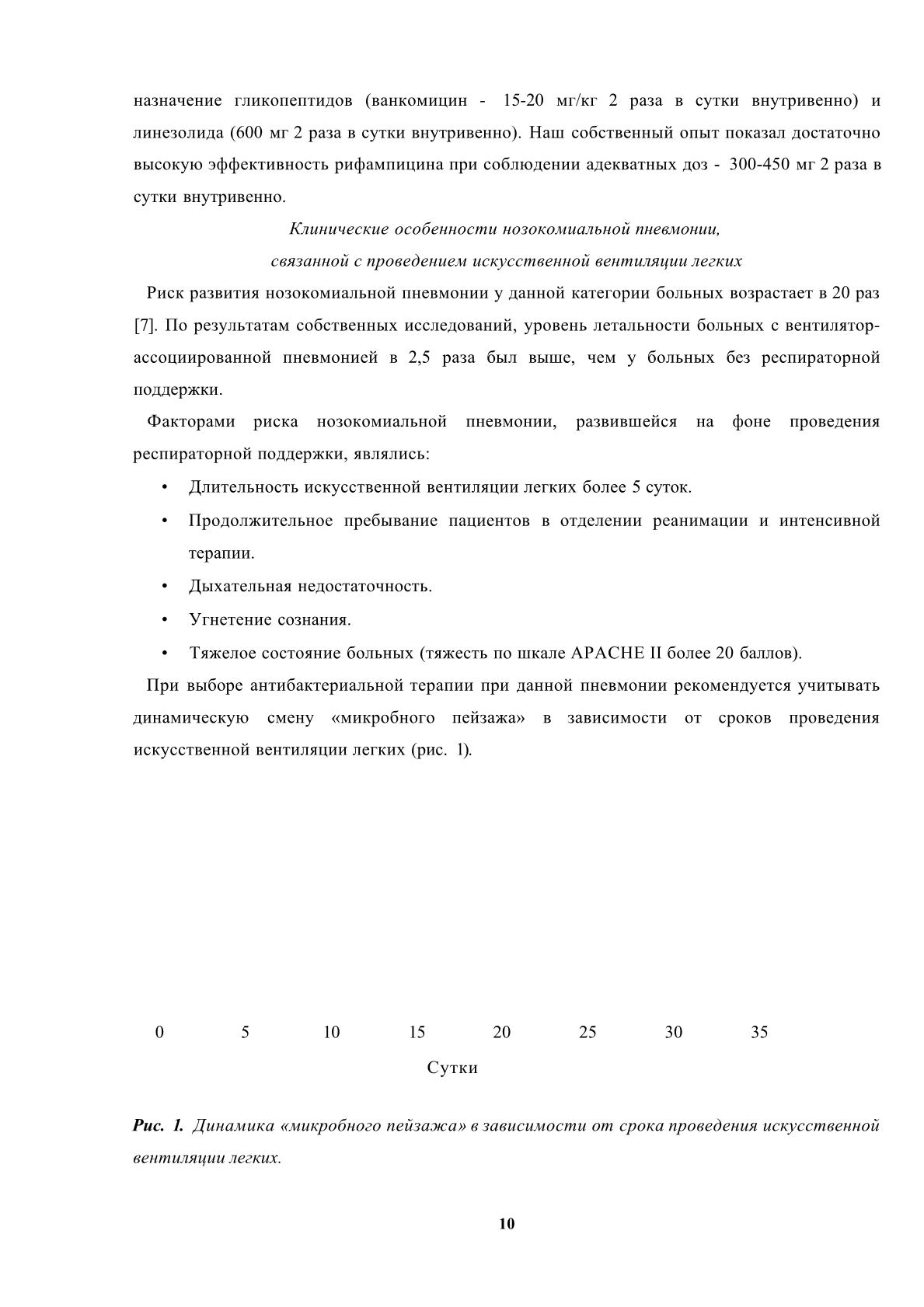 назначение гликопептидов (ванкомицин - 15-20 мг/кг 2 раза в сутки внутривенно) и линезолида (600 мг 2 раза в сутки внутривенно). Наш собственный опыт показал достаточно высокую эффективность рифампицина при соблюдении адекватных доз - 300-450 мг 2 раза в сутки внутривенно.

Клинические особенности нозокомиальной пневмонии, связанной с проведением искусственной вентиляции легких

Риск развития нозокомиальной пневмонии у данной категории больных возрастает в 20 раз [7]. По результатам собственных исследований, уровень летальности больных с вентилятор-ассоциированной пневмонией в 2,5 раза был выше, чем у больных без респираторной поддержки.

Факторами риска нозокомиальной пневмонии, развившейся на фоне проведения респираторной поддержки, являлись:

• Длительность искусственной вентиляции легких более 5 суток.

• Продолжительное пребывание пациентов в отделении реанимации и интенсивной терапии.

• Дыхательная недостаточность.

• Угнетение сознания.

• Тяжелое состояние больных (тяжесть по шкале APACHE II более 20 баллов).

При выборе антибактериальной терапии при данной пневмонии рекомендуется учитывать динамическую смену «микробного пейзажа» в зависимости от сроков проведения искусственной вентиляции легких (рис. 1).

0 5 10 15 20 25 30 35

Сутки

Рис. 1. Динамика «микробного пейзажа» в зависимости от срока проведения искусственной вентиляции легких.

10